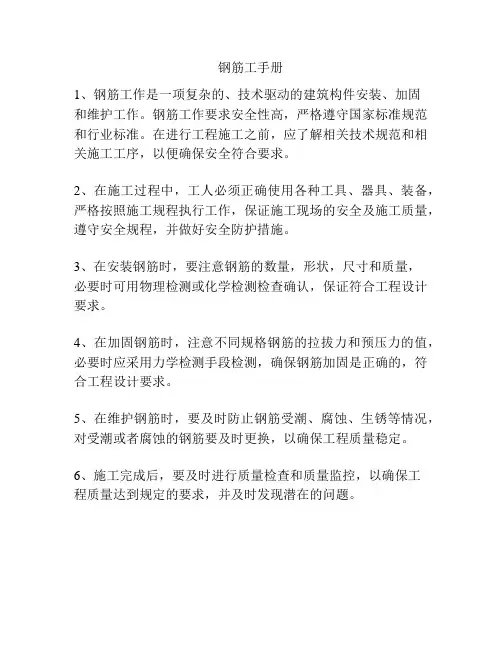 钢筋工手册

1、钢筋工作是一项复杂的、技术驱动的建筑构件安装、加固和维护工作。钢筋工作要求安全性高，严格遵守国家标准规范和行业标准。在进行工程施工之前，应了解相关技术规范和相关施工工序，以便确保安全符合要求。

2、在施工过程中，工人必须正确使用各种工具、器具、装备，严格按照施工规程执行工作，保证施工现场的安全及施工质量，遵守安全规程，并做好安全防护措施。

3、在安装钢筋时，要注意钢筋的数量，形状，尺寸和质量，必要时可用物理检测或化学检测检查确认，保证符合工程设计要求。

4、在加固钢筋时，注意不同规格钢筋的拉拔力和预压力的值，必要时应采用力学检测手段检测，确保钢筋加固是正确的，符合工程设计要求。

5、在维护钢筋时，要及时防止钢筋受潮、腐蚀、生锈等情况，对受潮或者腐蚀的钢筋要及时更换，以确保工程质量稳定。

6、施工完成后，要及时进行质量检查和质量监控，以确保工程质量达到规定的要求，并及时发现潜在的问题。